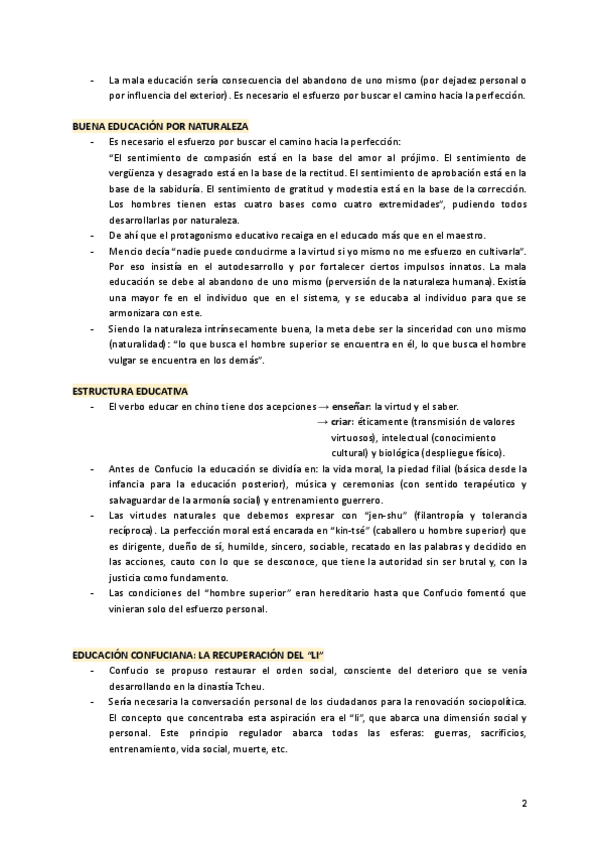 - La mala educación sería consecuencia del abandono de uno mismo (por dejadez personal o por influencia del exterior). Es necesario el esfuerzo por buscar el camino hacia la perfección.

BUENA EDUCACIÓN POR NATURALEZA

- Es necesario el esfuerzo por buscar el camino hacia la perfección: "El sentimiento de compasión está en la base del amor al prójimo. El sentimiento de vergüenza y desagrado está en la base de la rectitud. El sentimiento de aprobación está en la base de la sabiduría. El sentimiento de gratitud y modestia está en la base de la corrección. Los hombres tienen estas cuatro bases como cuatro extremidades", pudiendo todos desarrollarlas por naturaleza.
- De ahí que el protagonismo educativo recaiga en el educado más que en el maestro.
- Mencio decía "nadie puede conducirme a la virtud si yo mismo no me esfuerzo en cultivarla". Por eso insistía en el autodesarrollo y por fortalecer ciertos impulsos innatos. La mala educación se debe al abandono de uno mismo (perversión de la naturaleza humana). Existía una mayor fe en el individuo que en el sistema, y se educaba al individuo para que se armonizara con este.
- Siendo la naturaleza intrínsecamente buena, la meta debe ser la sinceridad con uno mismo (naturalidad): "lo que busca el hombre superior se encuentra en él, lo que busca el hombre vulgar se encuentra en los demás".

ESTRUCTURA EDUCATIVA

- El verbo educar en chino tiene dos acepciones → enseñar: la virtud y el saber.
→ criar: éticamente (transmisión de valores virtuosos), intelectual (conocimiento cultural) y biológica (despliegue físico).
- Antes de Confucio la educación se dividía en: la vida moral, la piedad filial (básica desde la infancia para la educación posterior), música y ceremonias (con sentido terapéutico y salvaguardar de la armonía social) y entrenamiento guerrero.
- Las virtudes naturales que debemos expresar con "jen-shu" (filantropía y tolerancia recíproca). La perfección moral está encarada en "kin-tsé" (caballero u hombre superior) que es dirigente, dueño de sí, humilde, sincero, sociable, recatado en las palabras y decidido en las acciones, cauto con lo que se desconoce, que tiene la autoridad sin ser brutal y, con la justicia como fundamento.
- Las condiciones del "hombre superior" eran hereditario hasta que Confucio fomentó que vinieran solo del esfuerzo personal.

EDUCACIÓN CONFUCIANA: LA RECUPERACIÓN DEL "LI"

- Confucio se propuso restaurar el orden social, consciente del deterioro que se venía desarrollando en la dinastía Tcheu.
- Sería necesaria la conversación personal de los ciudadanos para la renovación sociopolítica. El concepto que concentraba esta aspiración era el "li", que abarca una dimensión social y personal. Este principio regulador abarca todas las esferas: guerras, sacrificios, entrenamiento, vida social, muerte, etc.

2